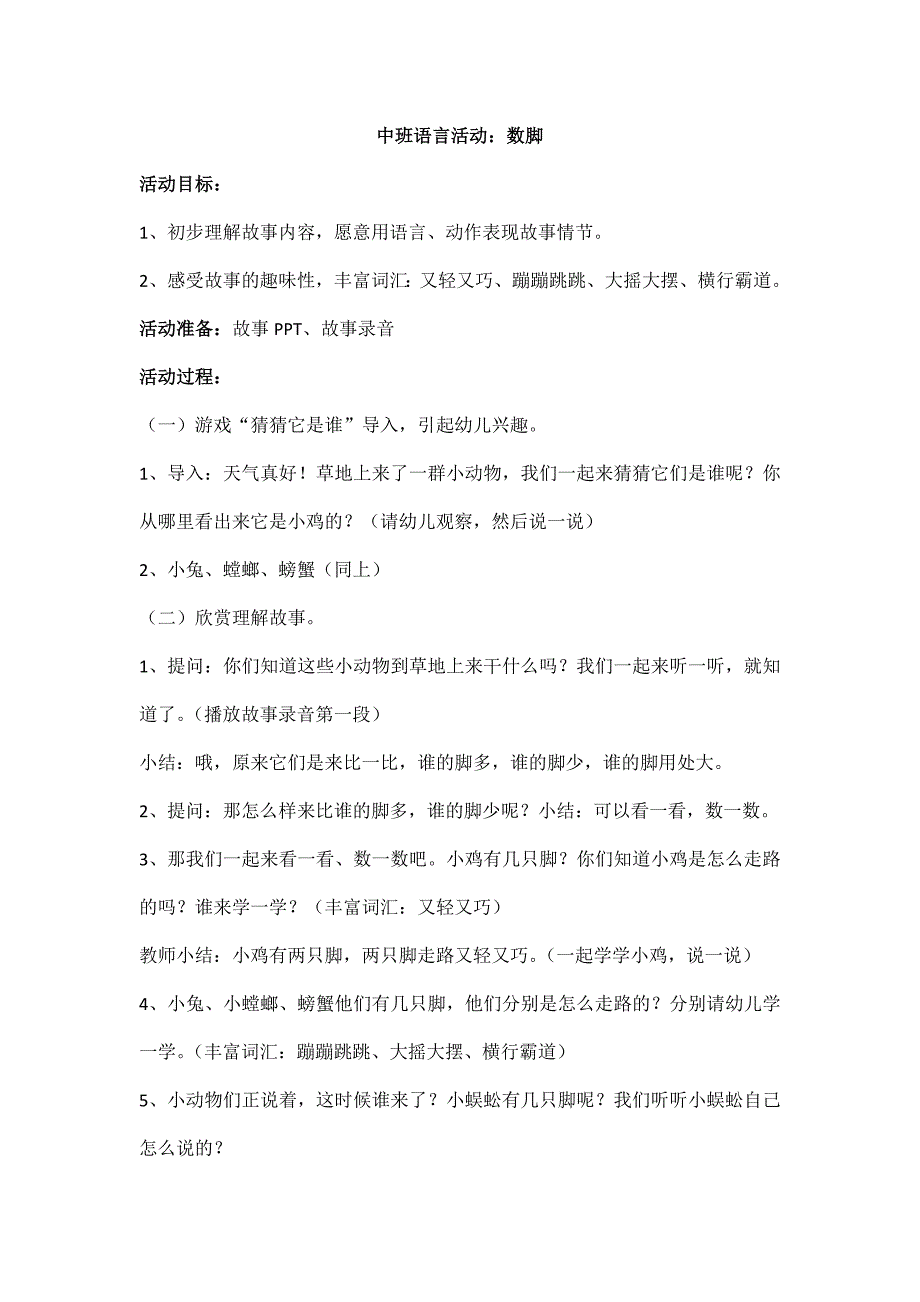 中班语言活动：数脚

活动目标：

1、初步理解故事内容，愿意用语言、动作表现故事情节。

2、感受故事的趣味性，丰富词汇：又轻又巧、蹦蹦跳跳、大摇大摆、横行霸道。

活动准备：故事 PPT、故事录音

活动过程：

（一）游戏“猜猜它是谁”导入，引起幼儿兴趣。

1、导入：天气真好！草地上来了一群小动物，我们一起来猜猜它们是谁呢？你从哪里看出来它是小鸡的？（请幼儿观察，然后说一说）

2、小兔、螳螂、螃蟹（同上）

（二）欣赏理解故事。

1、提问：你们知道这些小动物到草地上来干什么吗？我们一起来听一听，就知道了。(播放故事录音第一段)

小结：哦，原来它们是来比一比，谁的脚多，谁的脚少，谁的脚用处大。

2、提问：那怎么样来比谁的脚多，谁的脚少呢？小结：可以看一看，数一数。

3、那我们一起来看一看、数一数吧。小鸡有几只脚？你们知道小鸡是怎么走路的吗？谁来学一学？（丰富词汇：又轻又巧）

教师小结：小鸡有两只脚，两只脚走路又轻又巧。(一起学学小鸡，说一说)

4、小兔、小螳螂、螃蟹他们有几只脚，他们分别是怎么走路的？分别请幼儿学一学。(丰富词汇：蹦蹦跳跳、大摇大摆、横行霸道)

5、小动物们正说着，这时候谁来了？小蜈蚣有几只脚呢？我们听听小蜈蚣自己怎么说的？